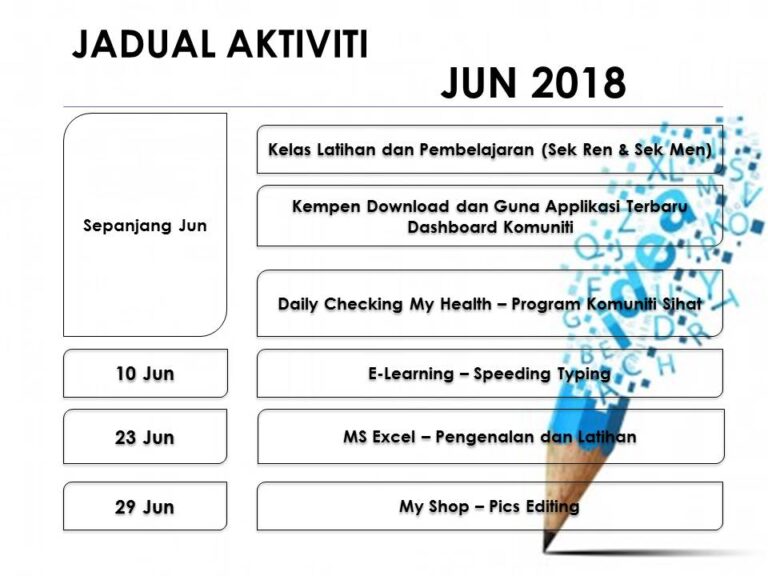 JADUAL AKTIVITI

JUN 2018

Sepanjang Jun

Kelas Latihan dan Pembelajaran (Sek Ren & Sek Men)

Kempen Download dan Guna Applikasi Terbaru Dashboard Komuniti

Daily Checking My Health – Program Komuniti Sihat

10 Jun

E-Learning – Speeding Typing

23 Jun

MS Excel – Pengenalan dan Latihan

29 Jun

My Shop – Pics Editing